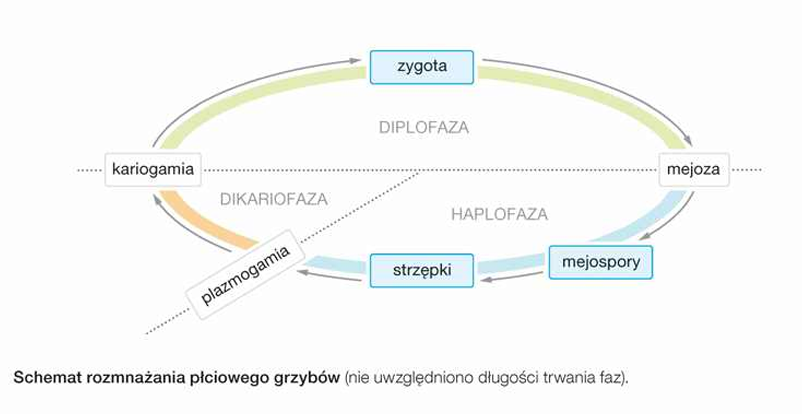 zygota

DIPLOFAZA

kariogamia

mejoza

DIKARIOFAZA

HAPLOFAZA

plazmogamia

strzępki

mejospory

Schemat rozmnażania płciowego grzybów (nie uwzględniono długości trwania faz).